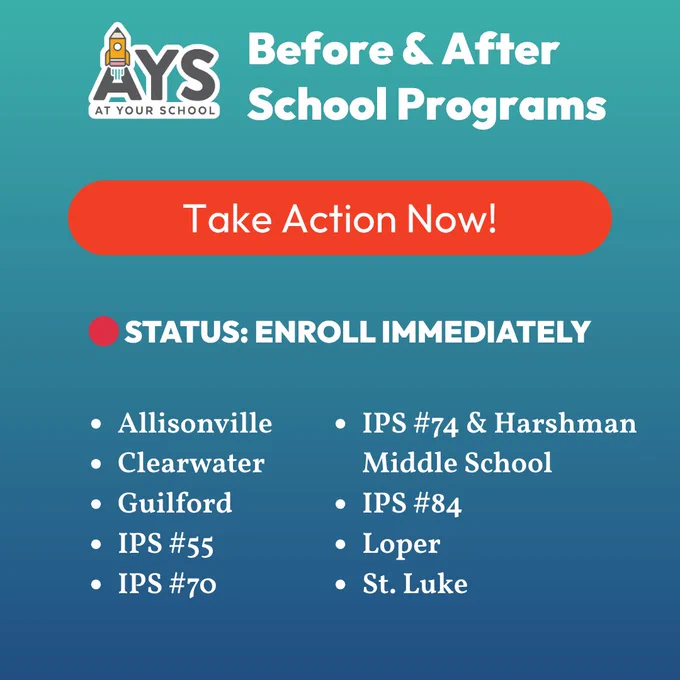 AYS
AT YOUR SCHOOL

Before & After School Programs

Take Action Now!

STATUS: ENROLL IMMEDIATELY

• Allisonville
• Clearwater
• Guilford
• IPS #55
• IPS #70

• IPS #74 & Harshman Middle School
• IPS #84
• Loper
• St. Luke